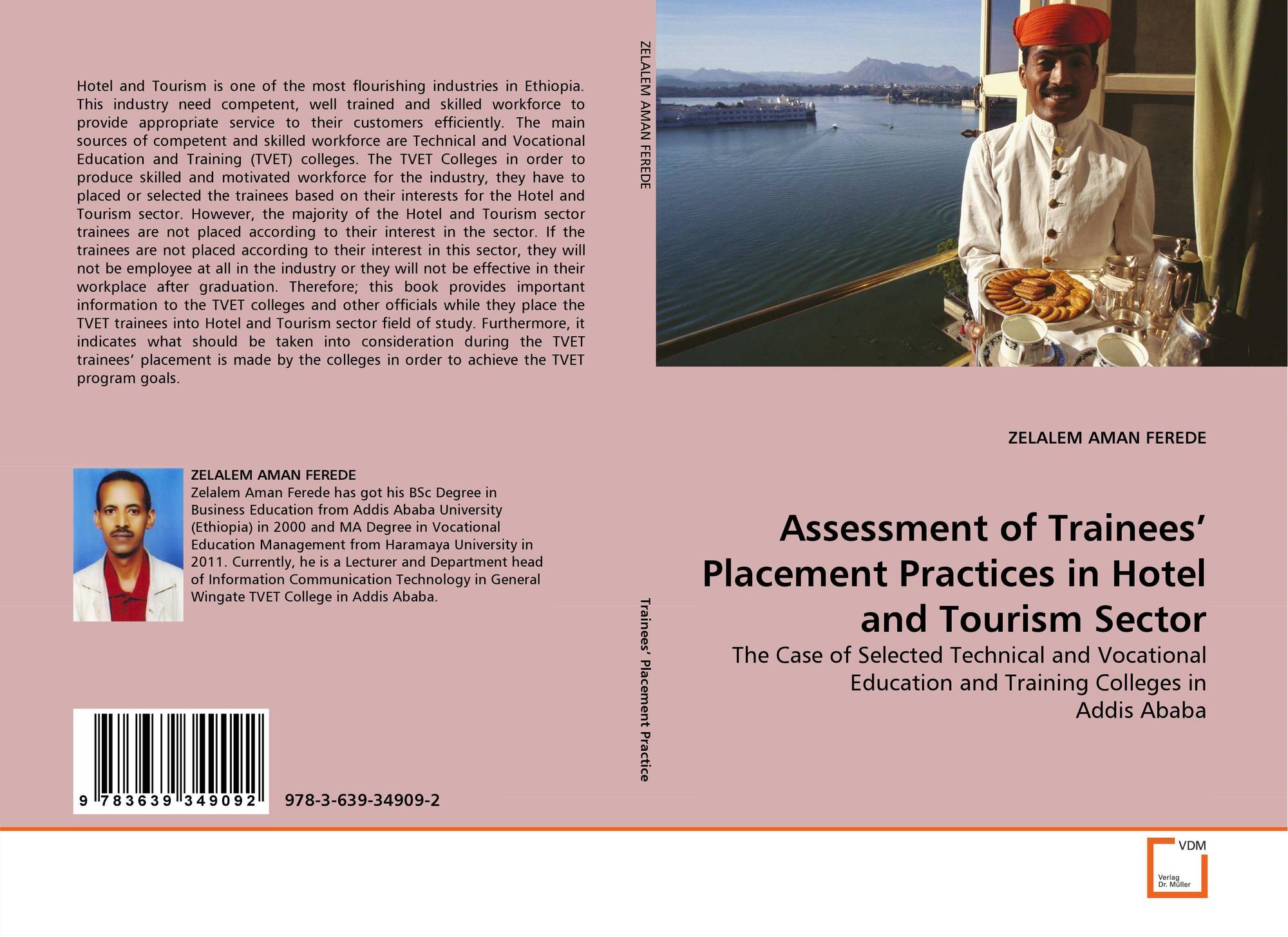 Hotel and Tourism is one of the most flourishing industries in Ethiopia. This industry need competent, well trained and skilled workforce to provide appropriate service to their customers efficiently. The main sources of competent and skilled workforce are Technical and Vocational Education and Training (TVET) colleges. The TVET Colleges in order to produce skilled and motivated workforce for the industry, they have to placed or selected the trainees based on their interests for the Hotel and Tourism sector. However, the majority of the Hotel and Tourism sector trainees are not placed according to their interest in the sector. If the trainees are not placed according to their interest in this sector, they will not be employee at all in the industry or they will not be effective in their workplace after graduation. Therefore; this book provides important information to the TVET colleges and other officials while they place the TVET trainees into Hotel and Tourism sector field of study. Furthermore, it indicates what should be taken into consideration during the TVET trainees' placement is made by the colleges in order to achieve the TVET program goals.

ZELALEM AMAN FEREDE
Zelalem Aman Ferede has got his BSc Degree in Business Education from Addis Ababa University (Ethiopia) in 2000 and MA Degree in Vocational Education Management from Haramaya University in 2011. Currently, he is a Lecturer and Department head of Information Communication Technology in General Wingate TVET College in Addis Ababa.

9 783639 349092

978-3-639-34909-2

ZELALEM AMAN FEREDE

Trainees' Placement Practice

ZELALEM AMAN FEREDE

Assessment of Trainees' Placement Practices in Hotel and Tourism Sector

The Case of Selected Technical and Vocational Education and Training Colleges in Addis Ababa

VDM
Verlag Dr. Müller